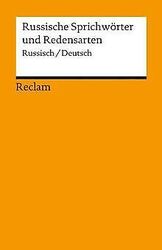 Russische Sprichwörter und Redensarten

Russisch / Deutsch

Reclam